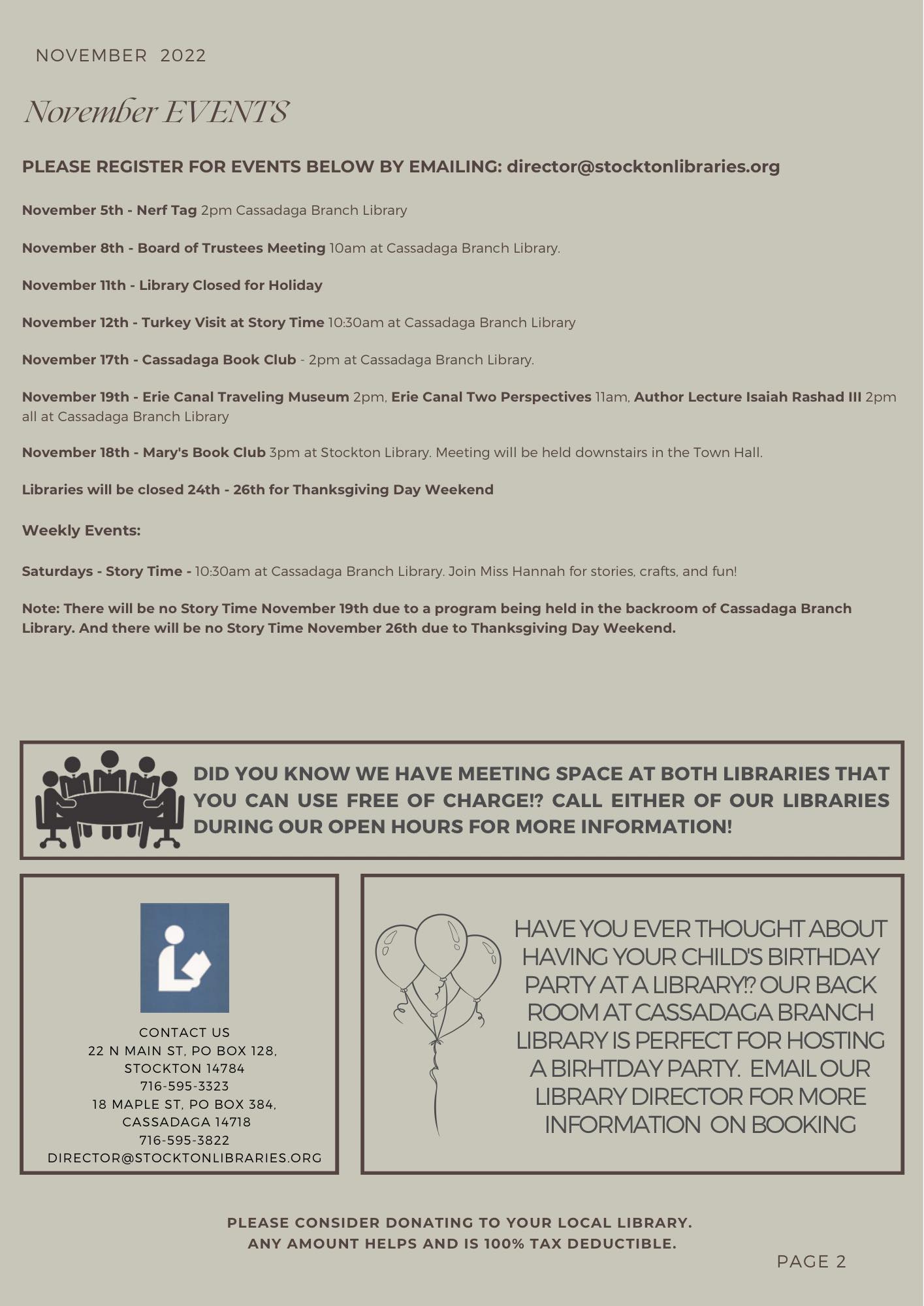 NOVEMBER 2022

November EVENTS

PLEASE REGISTER FOR EVENTS BELOW BY EMAILING: director@stocktonlibraries.org

November 5th - Nerf Tag 2pm Cassadaga Branch Library

November 8th - Board of Trustees Meeting 10am at Cassadaga Branch Library.

November 11th - Library Closed for Holiday

November 12th - Turkey Visit at Story Time 10:30am at Cassadaga Branch Library

November 17th - Cassadaga Book Club - 2pm at Cassadaga Branch Library.

November 19th - Erie Canal Traveling Museum 2pm, Erie Canal Two Perspectives 11am, Author Lecture Isaiah Rashad III 2pm all at Cassadaga Branch Library

November 18th - Mary's Book Club 3pm at Stockton Library. Meeting will be held downstairs in the Town Hall.

Libraries will be closed 24th - 26th for Thanksgiving Day Weekend

Weekly Events:

Saturdays - Story Time - 10:30am at Cassadaga Branch Library. Join Miss Hannah for stories, crafts, and fun!

Note: There will be no Story Time November 19th due to a program being held in the backroom of Cassadaga Branch Library. And there will be no Story Time November 26th due to Thanksgiving Day Weekend.

DID YOU KNOW WE HAVE MEETING SPACE AT BOTH LIBRARIES THAT YOU CAN USE FREE OF CHARGE!? CALL EITHER OF OUR LIBRARIES DURING OUR OPEN HOURS FOR MORE INFORMATION!

CONTACT US
22 N MAIN ST, PO BOX 128, STOCKTON 14784
716-595-3323
18 MAPLE ST, PO BOX 384, CASSADAGA 14718
716-595-3822
DIRECTOR@STOCKTONLIBRARIES.ORG

HAVE YOU EVER THOUGHT ABOUT HAVING YOUR CHILD'S BIRTHDAY PARTY AT A LIBRARY!? OUR BACK ROOM AT CASSADAGA BRANCH LIBRARY IS PERFECT FOR HOSTING A BIRHTDAY PARTY. EMAIL OUR LIBRARY DIRECTOR FOR MORE INFORMATION ON BOOKING

PLEASE CONSIDER DONATING TO YOUR LOCAL LIBRARY.
ANY AMOUNT HELPS AND IS 100% TAX DEDUCTIBLE.

PAGE 2